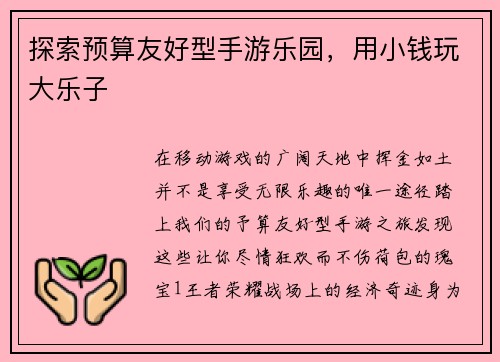 探索预算友好型手游乐园，用小钱玩大乐子

在移动游戏的广阔天地中挥金如土并不是享受无限乐趣的唯一途径踏上我们的予算友好型手游之旅发现这些让你尽情狂欢而不伤荷包的瑰宝1王者荣耀战场上的经济奇迹身为